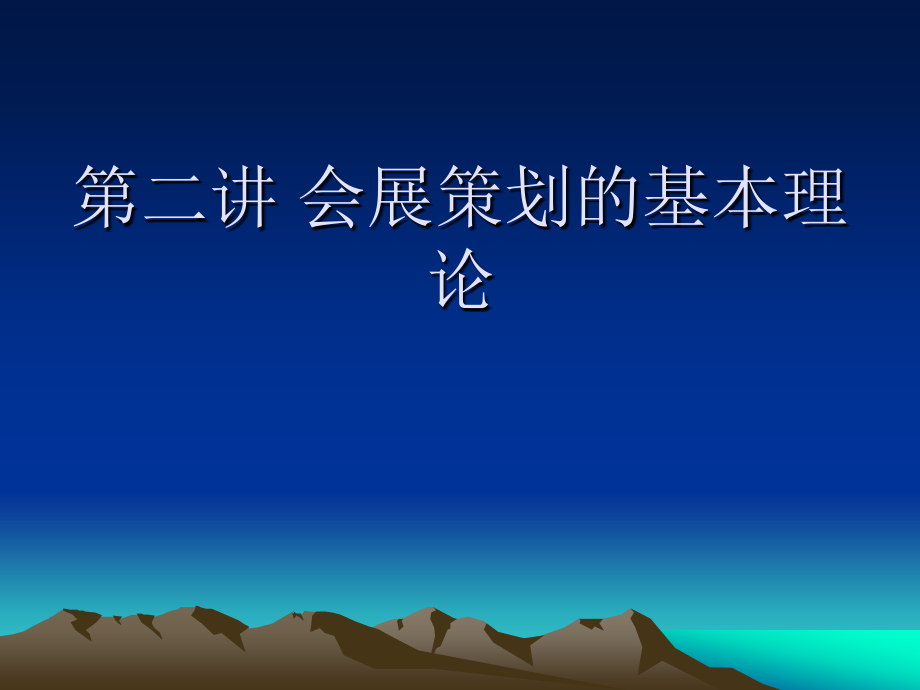 第二讲 会展策划的基本理论